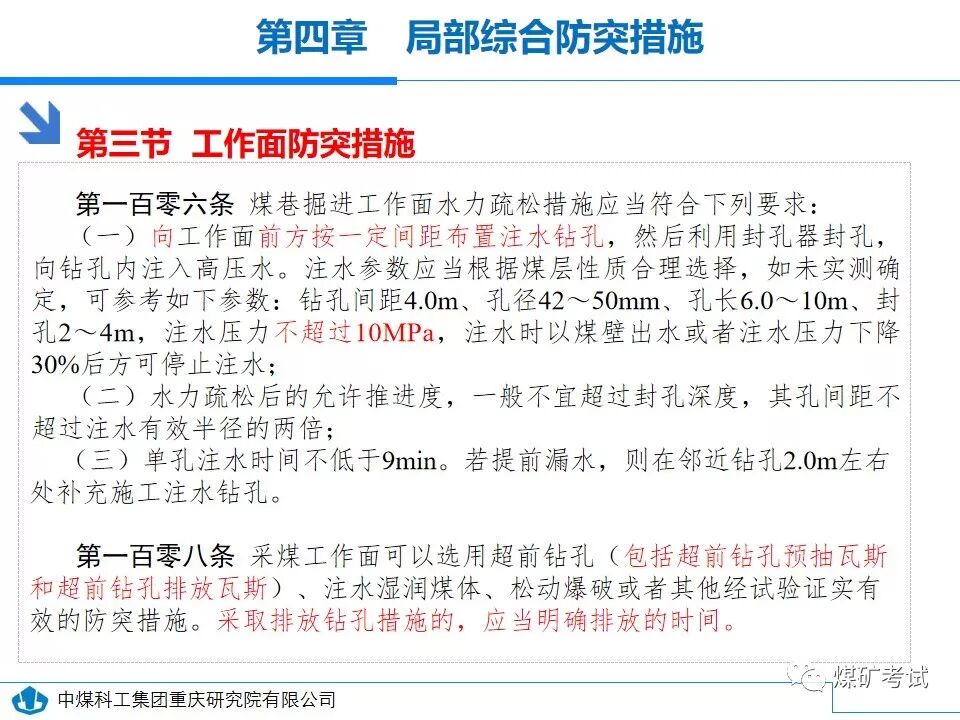 第四章　局部综合防突措施

第三节 工作面防突措施

第一百零六条 煤巷掘进工作面水力疏松措施应当符合下列要求：

（一）向工作面前方按一定间距布置注水钻孔，然后利用封孔器封孔，向钻孔内注入高压水。注水参数应当根据煤层性质合理选择，如未实测确定，可参考如下参数：钻孔间距4.0m、孔径42～50mm、孔长6.0～10m、封孔2～4m，注水压力不超过10MPa，注水时以煤壁出水或者注水压力下降30%后方可停止注水；

（二）水力疏松后的允许推进度，一般不宜超过封孔深度，其孔间距不超过注水有效半径的两倍；

（三）单孔注水时间不低于9min。若提前漏水，则在邻近钻孔2.0m左右处补充施工注水钻孔。

第一百零八条 采煤工作面可以选用超前钻孔（包括超前钻孔预抽瓦斯和超前钻孔排放瓦斯）、注水湿润煤体、松动爆破或者其他经试验证实有效的防突措施。采取排放钻孔措施的，应当明确排放的时间。

中煤科工集团重庆研究院有限公司

煤矿考试